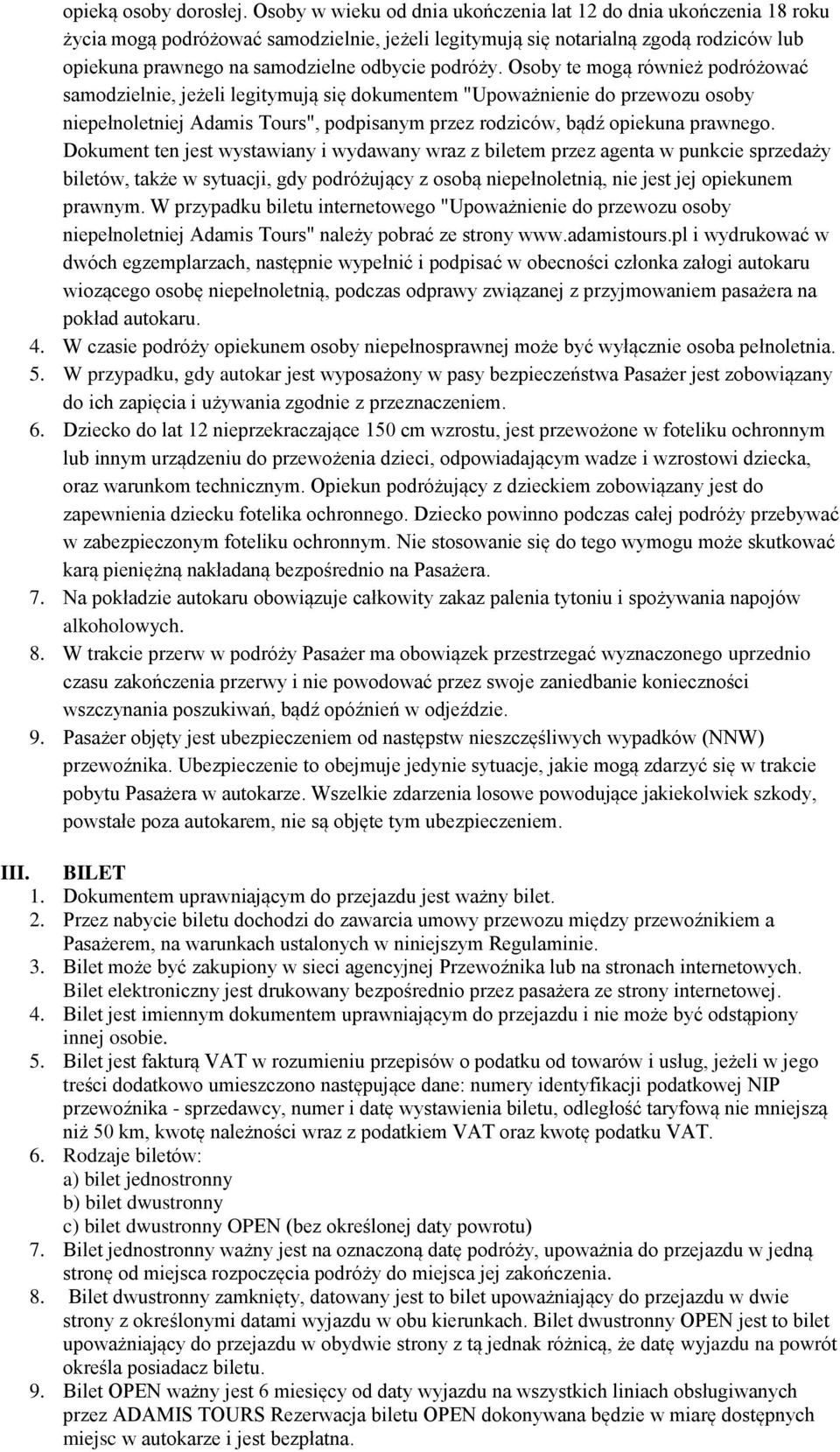 opieką osoby dorosłej. Osoby w wieku od dnia ukończenia lat 12 do dnia ukończenia 18 roku życia mogą podróżować samodzielnie, jeżeli legitymują się notarialną zgodą rodziców lub opiekuna prawnego na samodzielne odbycie podróży. Osoby te mogą również podróżować samodzielnie, jeżeli legitymują się dokumentem "Upoważnienie do przewozu osoby niepełnoletniej Adamis Tours", podpisanym przez rodziców, bądź opiekuna prawnego. Dokument ten jest wystawiany i wydawany wraz z biletem przez agenta w punkcie sprzedaży biletów, także w sytuacji, gdy podróżujący z osobą niepełnoletnią, nie jest jej opiekunem prawnym. W przypadku biletu internetowego "Upoważnienie do przewozu osoby niepełnoletniej Adamis Tours" należy pobrać ze strony www.adamistours.pl i wydrukować w dwóch egzemplarzach, następnie wypełnić i podpisać w obecności członka załogi autokaru wiozącego osobę niepełnoletnią, podczas odprawy związanej z przyjmowaniem pasażera na pokład autokaru.
4. W czasie podróży opiekunem osoby niepełnosprawnej może być wyłącznie osoba pełnoletnia.
5. W przypadku, gdy autokar jest wyposażony w pasy bezpieczeństwa Pasażer jest zobowiązany do ich zapięcia i używania zgodnie z przeznaczeniem.
6. Dziecko do lat 12 nieprzekraczające 150 cm wzrostu, jest przewożone w foteliku ochronnym lub innym urządzeniu do przewożenia dzieci, odpowiadającym wadze i wzrostowi dziecka, oraz warunkom technicznym. Opiekun podróżujący z dzieckiem zobowiązany jest do zapewnienia dziecku fotelika ochronnego. Dziecko powinno podczas całej podróży przebywać w zabezpieczonym foteliku ochronnym. Nie stosowanie się do tego wymogu może skutkować karą pieniężną nakładaną bezpośrednio na Pasażera.
7. Na pokładzie autokaru obowiązuje całkowity zakaz palenia tytoniu i spożywania napojów alkoholowych.
8. W trakcie przerw w podróży Pasażer ma obowiązek przestrzegać wyznaczonego uprzednio czasu zakończenia przerwy i nie powodować przez swoje zaniedbanie konieczności wszczynania poszukiwań, bądź opóźnień w odjeździe.
9. Pasażer objęty jest ubezpieczeniem od następstw nieszczęśliwych wypadków (NNW) przewoźnika. Ubezpieczenie to obejmuje jedynie sytuacje, jakie mogą zdarzyć się w trakcie pobytu Pasażera w autokarze. Wszelkie zdarzenia losowe powodujące jakiekolwiek szkody, powstałe poza autokarem, nie są objęte tym ubezpieczeniem.

III. BILET
1. Dokumentem uprawniającym do przejazdu jest ważny bilet.
2. Przez nabycie biletu dochodzi do zawarcia umowy przewozu między przewoźnikiem a Pasażerem, na warunkach ustalonych w niniejszym Regulaminie.
3. Bilet może być zakupiony w sieci agencyjnej Przewoźnika lub na stronach internetowych. Bilet elektroniczny jest drukowany bezpośrednio przez pasażera ze strony internetowej.
4. Bilet jest imiennym dokumentem uprawniającym do przejazdu i nie może być odstąpiony innej osobie.
5. Bilet jest fakturą VAT w rozumieniu przepisów o podatku od towarów i usług, jeżeli w jego treści dodatkowo umieszczono następujące dane: numery identyfikacji podatkowej NIP przewoźnika - sprzedawcy, numer i datę wystawienia biletu, odległość taryfową nie mniejszą niż 50 km, kwotę należności wraz z podatkiem VAT oraz kwotę podatku VAT.
6. Rodzaje biletów:
a) bilet jednostronny
b) bilet dwustronny
c) bilet dwustronny OPEN (bez określonej daty powrotu)
7. Bilet jednostronny ważny jest na oznaczoną datę podróży, upoważnia do przejazdu w jedną stronę od miejsca rozpoczęcia podróży do miejsca jej zakończenia.
8. Bilet dwustronny zamknięty, datowany jest to bilet upoważniający do przejazdu w dwie strony z określonymi datami wyjazdu w obu kierunkach. Bilet dwustronny OPEN jest to bilet upoważniający do przejazdu w obydwie strony z tą jednak różnicą, że datę wyjazdu na powrót określa posiadacz biletu.
9. Bilet OPEN ważny jest 6 miesięcy od daty wyjazdu na wszystkich liniach obsługiwanych przez ADAMIS TOURS Rezerwacja biletu OPEN dokonywana będzie w miarę dostępnych miejsc w autokarze i jest bezpłatna.